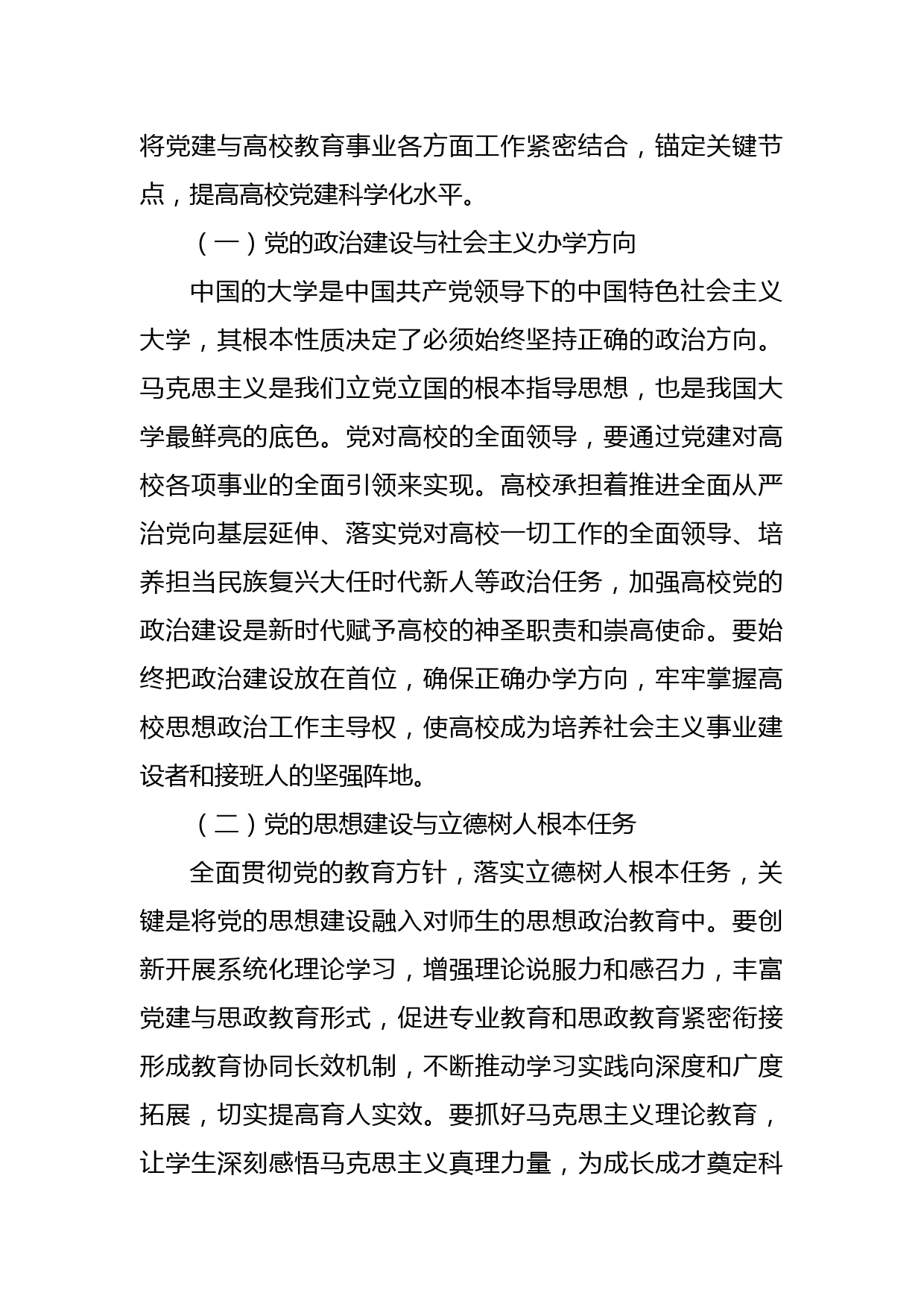 将党建与高校教育事业各方面工作紧密结合，锚定关键节点，提高高校党建科学化水平。

（一）党的政治建设与社会主义办学方向

中国的大学是中国共产党领导下的中国特色社会主义大学，其根本性质决定了必须始终坚持正确的政治方向。马克思主义是我们立党立国的根本指导思想，也是我国大学最鲜亮的底色。党对高校的全面领导，要通过党建对高校各项事业的全面引领来实现。高校承担着推进全面从严治党向基层延伸、落实党对高校一切工作的全面领导、培养担当民族复兴大任时代新人等政治任务，加强高校党的政治建设是新时代赋予高校的神圣职责和崇高使命。要始终把政治建设放在首位，确保正确办学方向，牢牢掌握高校思想政治工作主导权，使高校成为培养社会主义事业建设者和接班人的坚强阵地。

（二）党的思想建设与立德树人根本任务

全面贯彻党的教育方针，落实立德树人根本任务，关键是将党的思想建设融入对师生的思想政治教育中。要创新开展系统化理论学习，增强理论说服力和感召力，丰富党建与思政教育形式，促进专业教育和思政教育紧密衔接形成教育协同长效机制，不断推动学习实践向深度和广度拓展，切实提高育人实效。要抓好马克思主义理论教育，让学生深刻感悟马克思主义真理力量，为成长成才奠定科